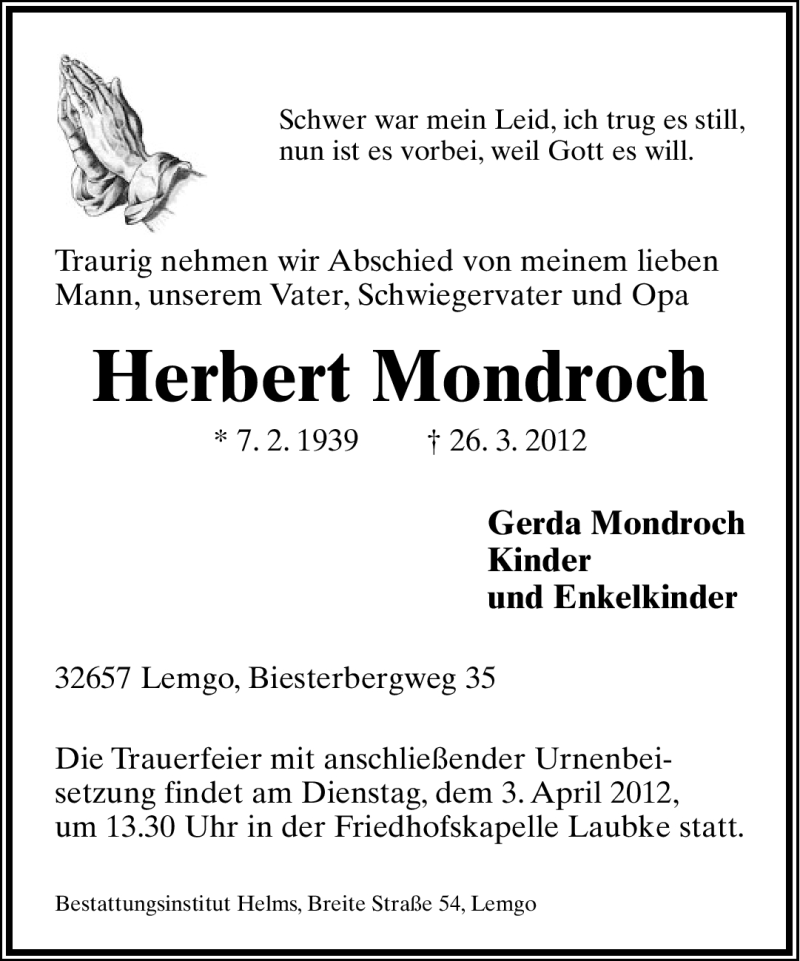 Schwer war mein Leid, ich trug es still,
nun ist es vorbei, weil Gott es will.

Traurig nehmen wir Abschied von meinem lieben Mann, unserem Vater, Schwiegervater und Opa

Herbert Mondroch

* 7. 2. 1939 † 26. 3. 2012

Gerda Mondroch
Kinder
und Enkelkinder

32657 Lemgo, Biesterbergweg 35

Die Trauerfeier mit anschließender Urnenbeisetzung findet am Dienstag, dem 3. April 2012, um 13.30 Uhr in der Friedhofskapelle Laubke statt.

Bestattungsinstitut Helms, Breite Straße 54, Lemgo